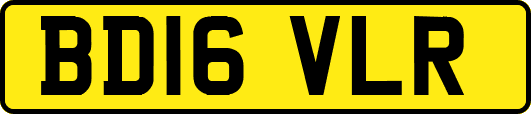 BD16 VLR